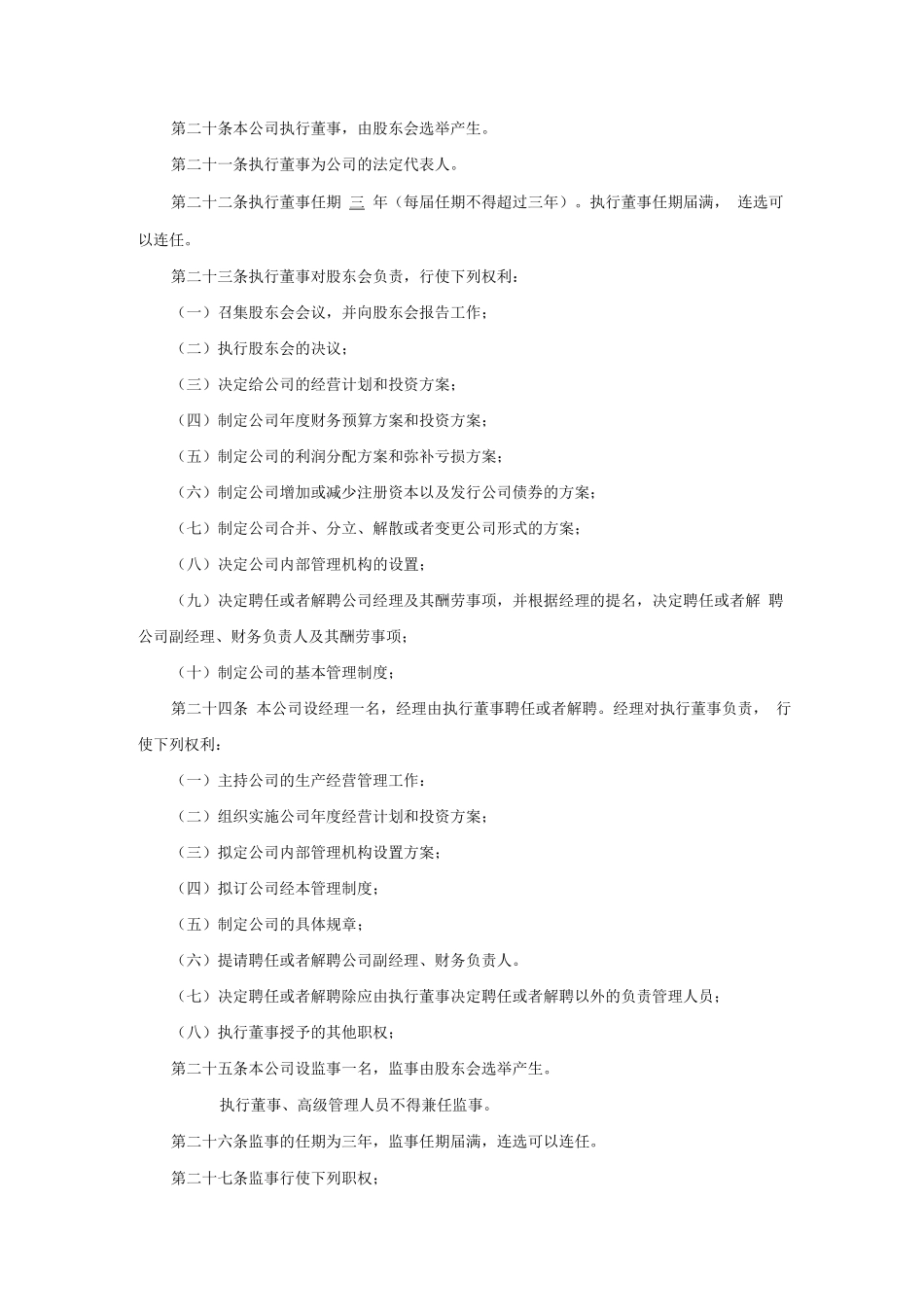 第二十条本公司执行董事，由股东会选举产生。

第二十一条执行董事为公司的法定代表人。

第二十二条执行董事任期 三 年（每届任期不得超过三年）。执行董事任期届满， 连选可以连任。

第二十三条执行董事对股东会负责，行使下列权利：

（一）召集股东会会议，并向股东会报告工作；

（二）执行股东会的决议；

（三）决定给公司的经营计划和投资方案；

（四）制定公司年度财务预算方案和投资方案；

（五）制定公司的利润分配方案和弥补亏损方案；

（六）制定公司增加或减少注册资本以及发行公司债券的方案；

（七）制定公司合并、分立、解散或者变更公司形式的方案；

（八）决定公司内部管理机构的设置；

（九）决定聘任或者解聘公司经理及其酬劳事项，并根据经理的提名，决定聘任或者解 聘公司副经理、财务负责人及其酬劳事项；

（十）制定公司的基本管理制度；

第二十四条 本公司设经理一名，经理由执行董事聘任或者解聘。经理对执行董事负责， 行使下列权利：

（一）主持公司的生产经营管理工作：

（二）组织实施公司年度经营计划和投资方案；

（三）拟定公司内部管理机构设置方案；

（四）拟订公司经本管理制度；

（五）制定公司的具体规章；

（六）提请聘任或者解聘公司副经理、财务负责人。

（七）决定聘任或者解聘除应由执行董事决定聘任或者解聘以外的负责管理人员；

（八）执行董事授予的其他职权；

第二十五条本公司设监事一名，监事由股东会选举产生。

执行董事、高级管理人员不得兼任监事。

第二十六条监事的任期为三年，监事任期届满，连选可以连任。

第二十七条监事行使下列职权；